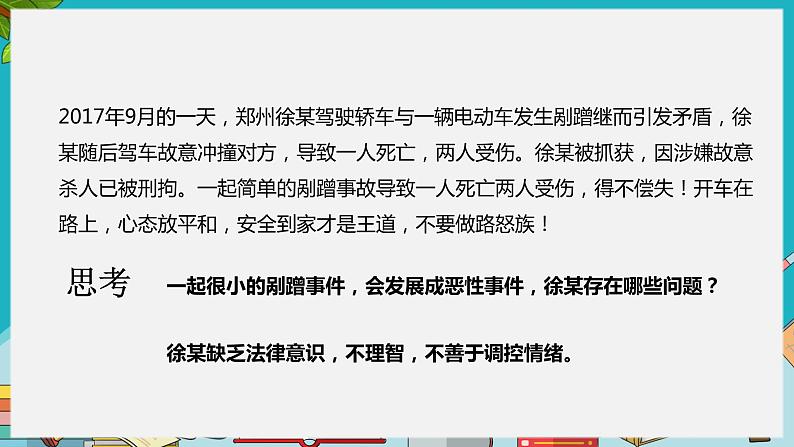 2017年9月的一天，郑州徐某驾驶轿车与一辆电动车发生剐蹭继而引发矛盾，徐某随后驾车故意冲撞对方，导致一人死亡，两人受伤。徐某被抓获，因涉嫌故意杀人已被刑拘。一起简单的剐蹭事故导致一人死亡两人受伤，得不偿失！开车在路上，心态放平和，安全到家才是王道，不要做路怒族！

思考

一起很小的剐蹭事件，会发展成恶性事件，徐某存在哪些问题？

徐某缺乏法律意识，不理智，不善于调控情绪。